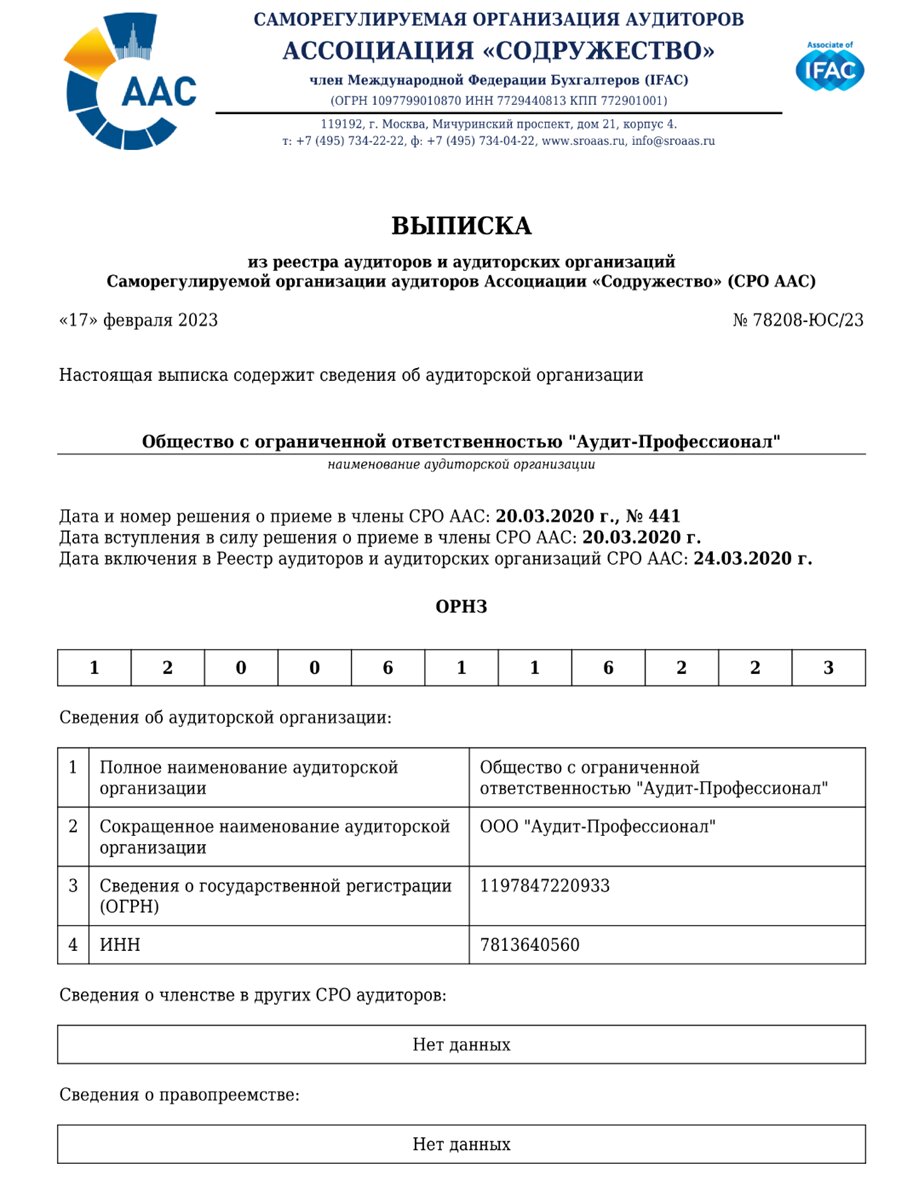 ААС

САМОРЕГУЛИРУЕМАЯ ОРГАНИЗАЦИЯ АУДИТОРОВ
АССОЦИАЦИЯ «СОДРУЖЕСТВО»
член Международной Федерации Бухгалтеров (IFAC)
(ОГРН 1097799010870 ИНН 7729440813 КПП 772901001)
119192, г. Москва, Мичуринский проспект, дом 21, корпус 4.
т: +7 (495) 734-22-22, ф: +7 (495) 734-04-22, www.sroaas.ru, info@sroaas.ru

Associate of IFAC

ВЫПИСКА
из реестра аудиторов и аудиторских организаций
Саморегулируемой организации аудиторов Ассоциации «Содружество» (СРО ААС)

«17» февраля 2023

№ 78208-ЮС/23

Настоящая выписка содержит сведения об аудиторской организации

Общество с ограниченной ответственностью "Аудит-Профессионал"
наименование аудиторской организации

Дата и номер решения о приеме в члены СРО ААС: 20.03.2020 г., № 441
Дата вступления в силу решения о приеме в члены СРО ААС: 20.03.2020 г.
Дата включения в Реестр аудиторов и аудиторских организаций СРО ААС: 24.03.2020 г.

ОРНЗ

| 1 | 2 | 0 | 0 | 6 | 1 | 1 | 6 | 2 | 2 | 3 |
|---|---|---|---|---|---|---|---|---|---|---|

Сведения об аудиторской организации:

| 1 | Полное наименование аудиторской организации | Общество с ограниченной ответственностью "Аудит-Профессионал" |
|---|---|---|
| 2 | Сокращенное наименование аудиторской организации | ООО "Аудит-Профессионал" |
| 3 | Сведения о государственной регистрации (ОГРН) | 1197847220933 |
| 4 | ИНН | 7813640560 |

Сведения о членстве в других СРО аудиторов:

| Нет данных |
|---|

Сведения о правопреемстве:

| Нет данных |
|---|